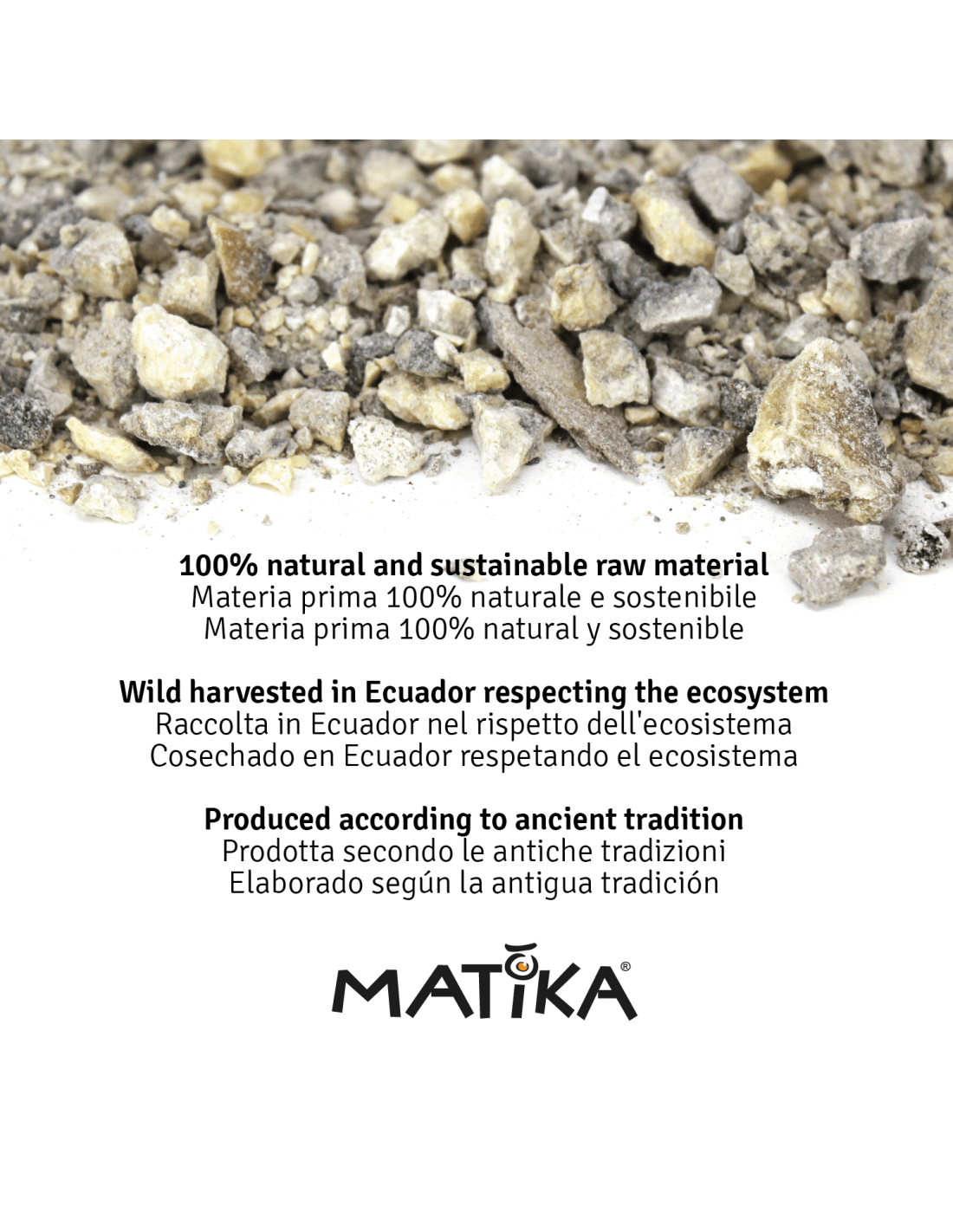 100% natural and sustainable raw material
Materia prima 100% naturale e sostenibile
Materia prima 100% natural y sostenible

Wild harvested in Ecuador respecting the ecosystem
Raccolta in Ecuador nel rispetto dell'ecosistema
Cosechado en Ecuador respetando el ecosistema

Produced according to ancient tradition
Prodotta secondo le antiche tradizioni
Elaborado según la antigua tradición

MATIKA®